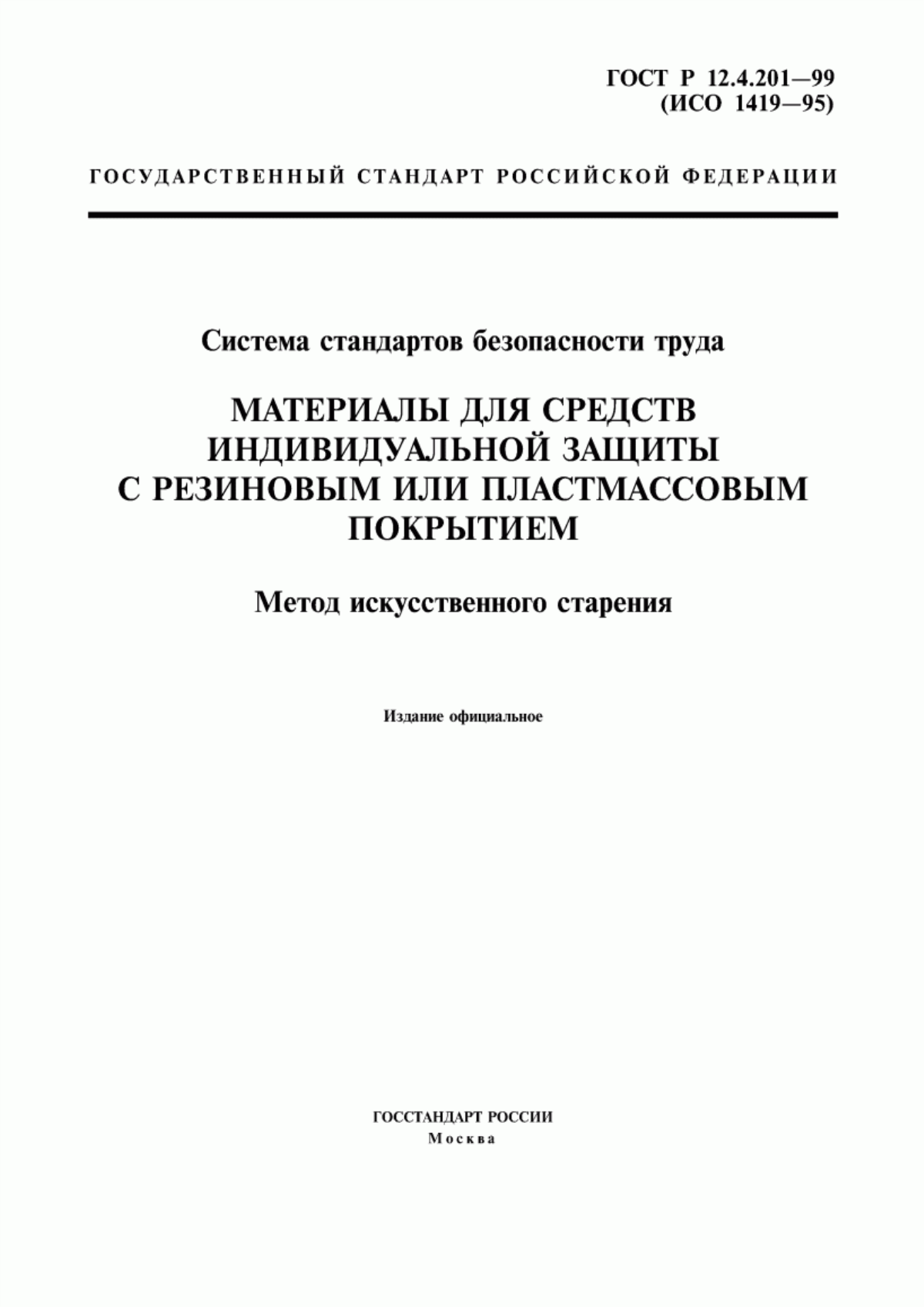 ГОСТ Р 12.4.201—99
(ИСО 1419—95)

ГОСУДАРСТВЕННЫЙ СТАНДАРТ РОССИЙСКОЙ ФЕДЕРАЦИИ

Система стандартов безопасности труда

МАТЕРИАЛЫ ДЛЯ СРЕДСТВ ИНДИВИДУАЛЬНОЙ ЗАЩИТЫ С РЕЗИНОВЫМ ИЛИ ПЛАСТМАССОВЫМ ПОКРЫТИЕМ

Метод искусственного старения

Издание официальное

ГОССТАНДАРТ РОССИИ
Москва